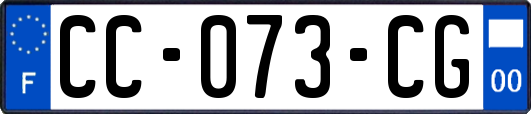 F
CC-073-CG
00